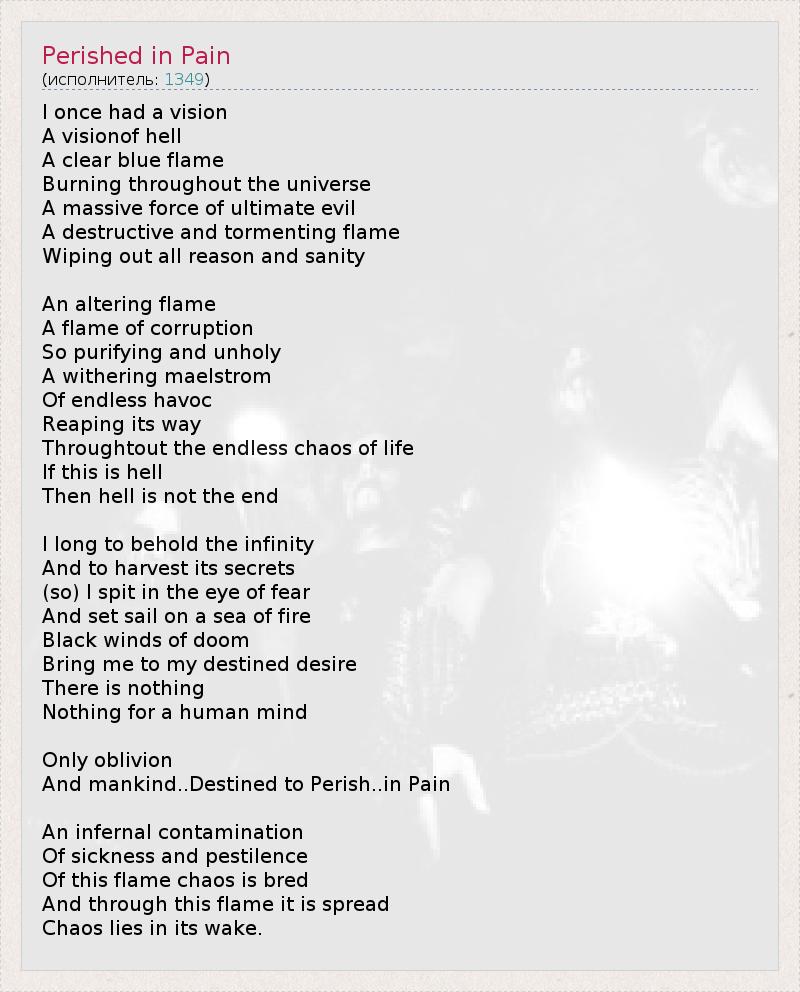 Perished in Pain
(исполнитель: 1349)

I once had a vision
A visionof hell
A clear blue flame
Burning throughout the universe
A massive force of ultimate evil
A destructive and tormenting flame
Wiping out all reason and sanity

An altering flame
A flame of corruption
So purifying and unholy
A withering maelstrom
Of endless havoc
Reaping its way
Throughtout the endless chaos of life
If this is hell
Then hell is not the end

I long to behold the infinity
And to harvest its secrets
(so) I spit in the eye of fear
And set sail on a sea of fire
Black winds of doom
Bring me to my destined desire
There is nothing
Nothing for a human mind

Only oblivion
And mankind..Destined to Perish..in Pain

An infernal contamination
Of sickness and pestilence
Of this flame chaos is bred
And through this flame it is spread
Chaos lies in its wake.